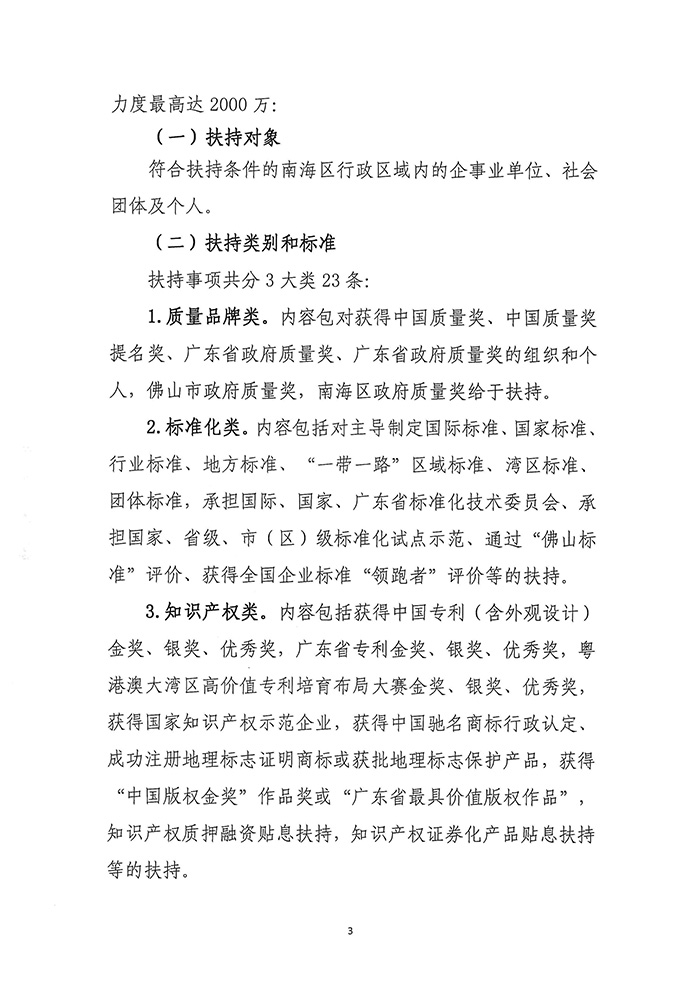 力度最高达2000万:

（一）扶持对象

符合扶持条件的南海区行政区域内的企事业单位、社会团体及个人。

（二）扶持类别和标准

扶持事项共分3大类23条:

1.质量品牌类。内容包对获得中国质量奖、中国质量奖提名奖、广东省政府质量奖、广东省政府质量奖的组织和个人，佛山市政府质量奖，南海区政府质量奖给于扶持。

2.标准化类。内容包括对主导制定国际标准、国家标准、行业标准、地方标准、“一带一路”区域标准、湾区标准、团体标准，承担国际、国家、广东省标准化技术委员会、承担国家、省级、市（区）级标准化试点示范、通过“佛山标准”评价、获得全国企业标准“领跑者”评价等的扶持。

3.知识产权类。内容包括获得中国专利（含外观设计）金奖、银奖、优秀奖，广东省专利金奖、银奖、优秀奖，粤港澳大湾区高价值专利培育布局大赛金奖、银奖、优秀奖，获得国家知识产权示范企业，获得中国驰名商标行政认定、成功注册地理标志证明商标或获批地理标志保护产品，获得“中国版权金奖”作品奖或“广东省最具价值版权作品”，知识产权质押融资贴息扶持，知识产权证券化产品贴息扶持等的扶持。

3